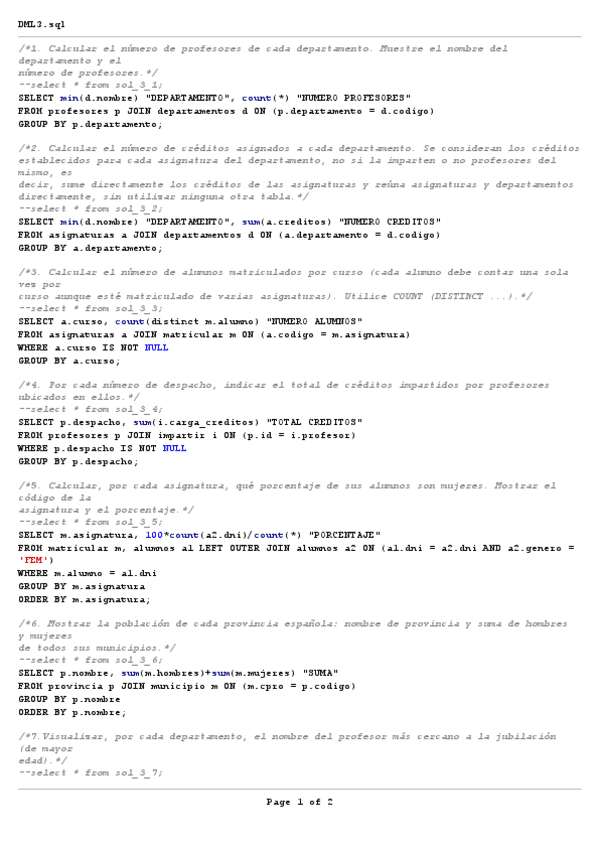 DML3.sql

/*1. Calcular el número de profesores de cada departamento. Muestre el nombre del departamento y el
número de profesores.*/
--select * from sol_3_1;
SELECT min(d.nombre) "DEPARTAMENTO", count(*) "NUMERO PROFESORES"
FROM profesores p JOIN departamentos d ON (p.departamento = d.codigo)
GROUP BY p.departamento;

/*2. Calcular el número de créditos asignados a cada departamento. Se consideran los créditos establecidos para cada asignatura del departamento, no si la imparten o no profesores del mismo, es
decir, sume directamente los créditos de las asignaturas y reúna asignaturas y departamentos directamente, sin utilizar ninguna otra tabla.*/
--select * from sol_3_2;
SELECT min(d.nombre) "DEPARTAMENTO", sum(a.creditos) "NUMERO CREDITOS"
FROM asignaturas a JOIN departamentos d ON (a.departamento = d.codigo)
GROUP BY a.departamento;

/*3. Calcular el número de alumnos matriculados por curso (cada alumno debe contar una sola vez por
curso aunque esté matriculado de varias asignaturas). Utilice COUNT (DISTINCT ...).*/
--select * from sol_3_3;
SELECT a.curso, count(distinct m.alumno) "NUMERO ALUMNOS"
FROM asignaturas a JOIN matricular m ON (a.codigo = m.asignatura)
WHERE a.curso IS NOT NULL
GROUP BY a.curso;

/*4. Por cada número de despacho, indicar el total de créditos impartidos por profesores ubicados en ellos.*/
--select * from sol_3_4;
SELECT p.despacho, sum(i.carga_creditos) "TOTAL CREDITOS"
FROM profesores p JOIN impartir i ON (p.id = i.profesor)
WHERE p.despacho IS NOT NULL
GROUP BY p.despacho;

/*5. Calcular, por cada asignatura, qué porcentaje de sus alumnos son mujeres. Mostrar el código de la
asignatura y el porcentaje.*/
--select * from sol_3_5;
SELECT m.asignatura, 100*count(a2.dni)/count(*) "PORCENTAJE"
FROM matricular m, alumnos a1 LEFT OUTER JOIN alumnos a2 ON (a1.dni = a2.dni AND a2.genero = 'FEM')
WHERE m.alumno = a1.dni
GROUP BY m.asignatura
ORDER BY m.asignatura;

/*6. Mostrar la población de cada provincia española: nombre de provincia y suma de hombres y mujeres
de todos sus municipios.*/
--select * from sol_3_6;
SELECT p.nombre, sum(m.hombres)+sum(m.mujeres) "SUMA"
FROM provincia p JOIN municipio m ON (m.cpro = p.codigo)
GROUP BY p.nombre
ORDER BY p.nombre;

/*7.Visualizar, por cada departamento, el nombre del profesor más cercano a la jubilación (de mayor
edad).*/
--select * from sol_3_7;

Page 1 of 2